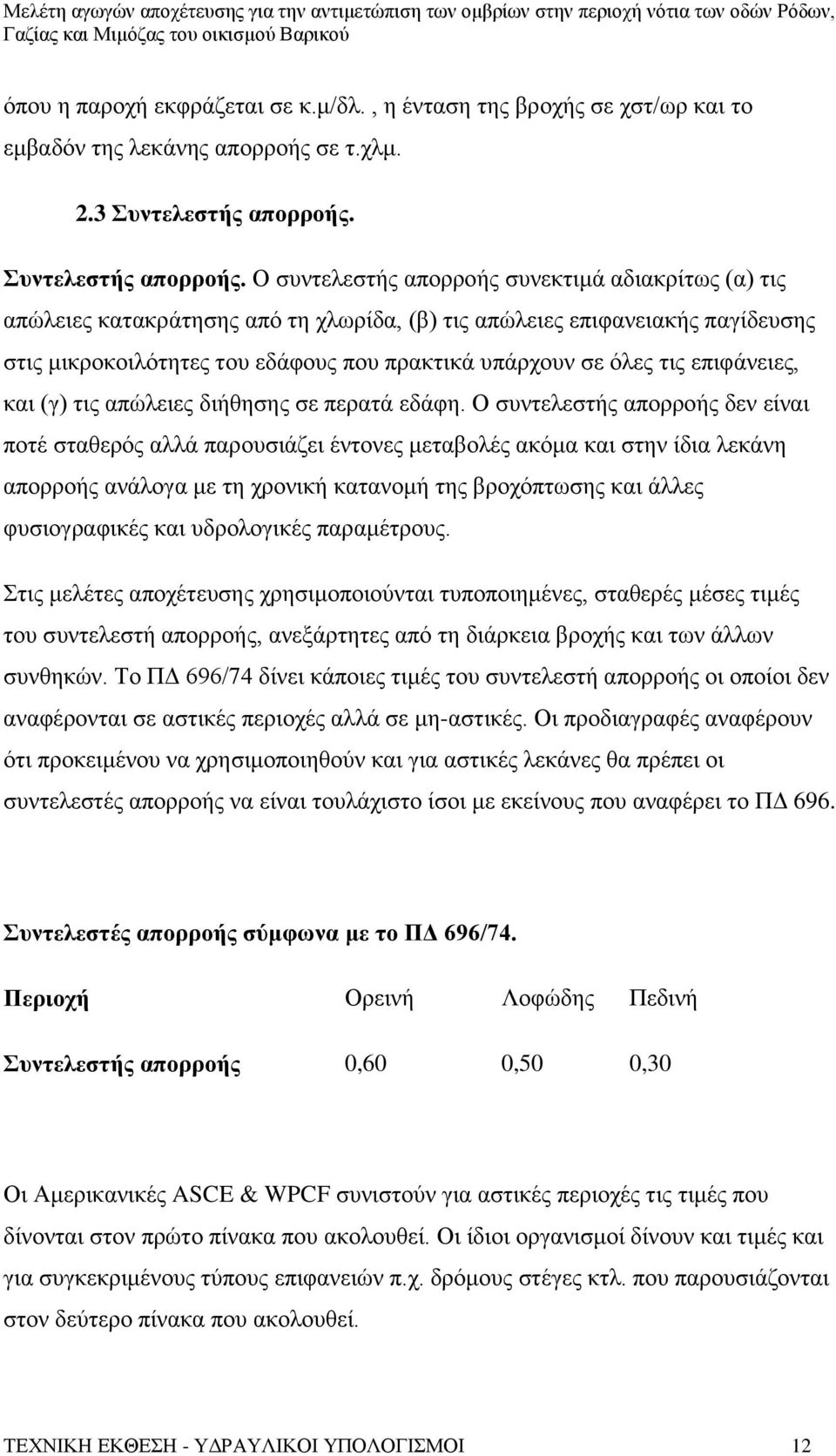 Μελέτη αγωγών αποχέτευσης για την αντιμετώπιση των ομβρίων στην περιοχή νότια των οδών Ρόδων, Γαζίας και Μιμόζας του οικισμού Βαρικού

όπου η παροχή εκφράζεται σε κ.μ/δλ. , η ένταση της βροχής σε χστ/ωρ και το εμβαδόν της λεκάνης απορροής σε τ.χλμ.

2.3 Συντελεστής απορροής.

Συντελεστής απορροής. Ο συντελεστής απορροής συνεκτιμά αδιακρίτως (α) τις απώλειες κατακράτησης από τη χλωρίδα, (β) τις απώλειες επιφανειακής παγίδευσης στις μικροκοιλότητες του εδάφους που πρακτικά υπάρχουν σε όλες τις επιφάνειες, και (γ) τις απώλειες διήθησης σε περατά εδάφη. Ο συντελεστής απορροής δεν είναι ποτέ σταθερός αλλά παρουσιάζει έντονες μεταβολές ακόμα και στην ίδια λεκάνη απορροής ανάλογα με τη χρονική κατανομή της βροχόπτωσης και άλλες φυσιογραφικές και υδρολογικές παραμέτρους.

Στις μελέτες αποχέτευσης χρησιμοποιούνται τυποποιημένες, σταθερές μέσες τιμές του συντελεστή απορροής, ανεξάρτητες από τη διάρκεια βροχής και των άλλων συνθηκών. Το ΠΔ 696/74 δίνει κάποιες τιμές του συντελεστή απορροής οι οποίοι δεν αναφέρονται σε αστικές περιοχές αλλά σε μη-αστικές. Οι προδιαγραφές αναφέρουν ότι προκειμένου να χρησιμοποιηθούν και για αστικές λεκάνες θα πρέπει οι συντελεστές απορροής να είναι τουλάχιστο ίσοι με εκείνους που αναφέρει το ΠΔ 696.

Συντελεστές απορροής σύμφωνα με το ΠΔ 696/74.

| Περιοχή | Ορεινή | Λοφώδης | Πεδινή |
|---|---|---|---|
| Συντελεστής απορροής | 0,60 | 0,50 | 0,30 |

Οι Αμερικανικές ASCE & WPCF συνιστούν για αστικές περιοχές τις τιμές που δίνονται στον πρώτο πίνακα που ακολουθεί. Οι ίδιοι οργανισμοί δίνουν και τιμές και για συγκεκριμένους τύπους επιφανειών π.χ. δρόμους στέγες κτλ. που παρουσιάζονται στον δεύτερο πίνακα που ακολουθεί.

ΤΕΧΝΙΚΗ ΕΚΘΕΣΗ - ΥΔΡΑΥΛΙΚΟΙ ΥΠΟΛΟΓΙΣΜΟΙ 12